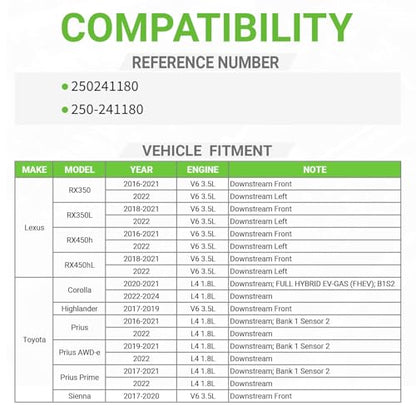 COMPATIBILITY

REFERENCE NUMBER

● 250241180

● 250-241180

VEHICLE FITMENT

| MAKE | MODEL | YEAR | ENGINE | NOTE |
|---|---|---|---|---|
| Lexus | RX350 | 2016-2021 | V6 3.5L | Downstream Front |
| | | 2022 | V6 3.5L | Downstream Left |
| | RX350L | 2018-2021 | V6 3.5L | Downstream Front |
| | | 2022 | V6 3.5L | Downstream Left |
| | RX450h | 2016-2021 | V6 3.5L | Downstream Front |
| | | 2022 | V6 3.5L | Downstream Left |
| | RX450hL | 2018-2021 | V6 3.5L | Downstream Front |
| | | 2022 | V6 3.5L | Downstream Left |
| Toyota | Corolla | 2020-2021 | L4 1.8L | Downstream; FULL HYBRID EV-GAS (FHEV); B1S2 |
| | | 2022-2024 | L4 1.8L | Downstream |
| | Highlander | 2017-2019 | V6 3.5L | Downstream Front |
| | Prius | 2016-2021 | L4 1.8L | Downstream; Bank 1 Sensor 2 |
| | | 2022 | L4 1.8L | Downstream |
| | Prius AWD-e | 2019-2021 | L4 1.8L | Downstream; Bank 1 Sensor 2 |
| | | 2022 | L4 1.8L | Downstream |
| | Prius Prime | 2017-2021 | L4 1.8L | Downstream; Bank 1 Sensor 2 |
| | | 2022 | L4 1.8L | Downstream |
| | Sienna | 2017-2020 | V6 3.5L | Downstream Front |